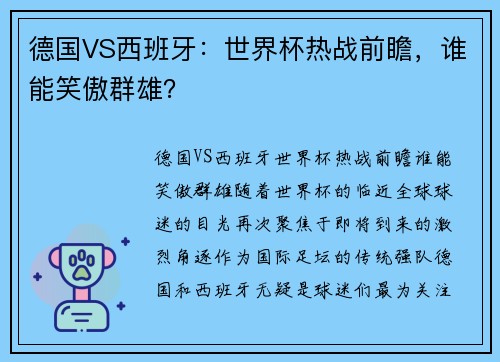 德国VS西班牙：世界杯热战前瞻，谁能笑傲群雄？

德国VS西班牙世界杯热战前瞻谁能笑傲群雄随着世界杯的临近全球球迷的目光再次聚焦于即将到来的激烈角逐作为国际足坛的传统强队德国和西班牙无疑是球迷们最为关注